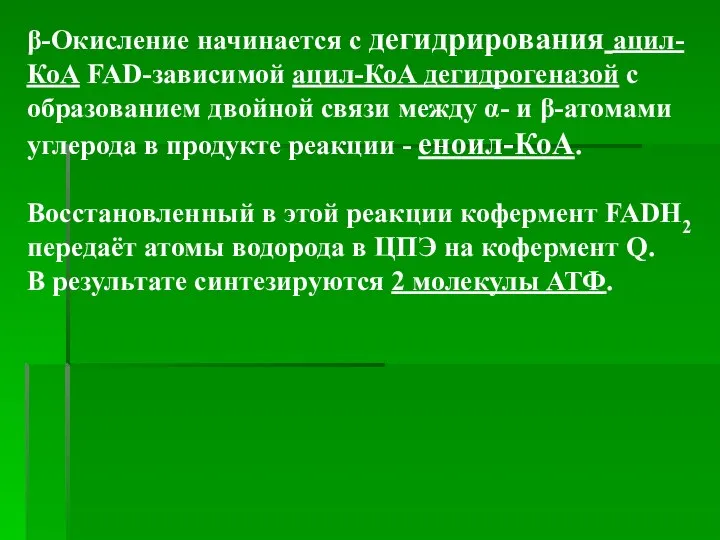 β-Окисление начинается с дегидрирования ацил-КоА FAD-зависимой ацил-КоА дегидрогеназой с образованием двойной связи между α- и β-атомами углерода в продукте реакции - еноил-КоА.

Восстановленный в этой реакции кофермент $FADH_2$ передаёт атомы водорода в ЦПЭ на кофермент Q.
В результате синтезируются 2 молекулы АТФ.